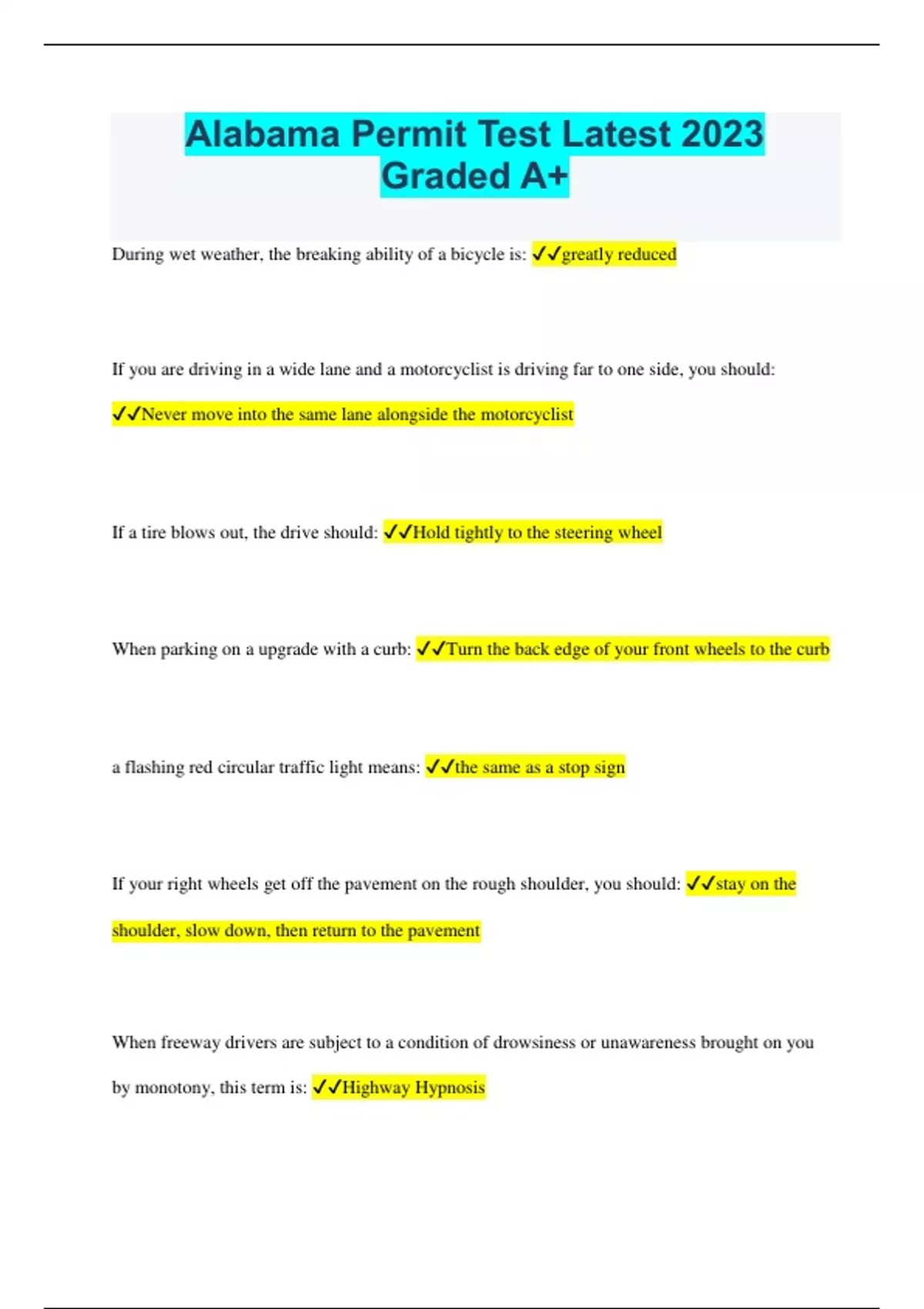 Alabama Permit Test Latest 2023 Graded A+

During wet weather, the breaking ability of a bicycle is: ✓✓greatly reduced

If you are driving in a wide lane and a motorcyclist is driving far to one side, you should: ✓✓Never move into the same lane alongside the motorcyclist

If a tire blows out, the drive should: ✓✓Hold tightly to the steering wheel

When parking on a upgrade with a curb: ✓✓Turn the back edge of your front wheels to the curb

a flashing red circular traffic light means: ✓✓the same as a stop sign

If your right wheels get off the pavement on the rough shoulder, you should: ✓✓stay on the shoulder, slow down, then return to the pavement

When freeway drivers are subject to a condition of drowsiness or unawareness brought on you by monotony, this term is: ✓✓Highway Hypnosis